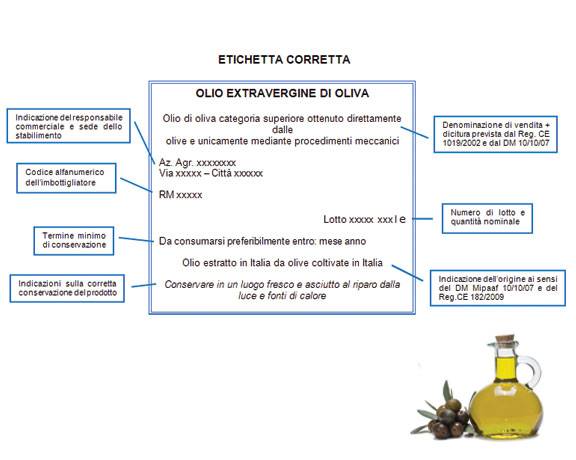 ETICHETTA CORRETTA

OLIO EXTRAVERGINE DI OLIVA

Olio di oliva categoria superiore ottenuto direttamente dalle olive e unicamente mediante procedimenti meccanici

Az. Agr. xxxxxxxx
Via xxxxx – Città xxxxxx

RM xxxxx

Lotto xxxxx xxx l e

Da consumarsi preferibilmente entro: mese anno

Olio estratto in Italia da olive coltivate in Italia

Conservare in un luogo fresco e asciutto al riparo dalla luce e fonti di calore

Indicazione del responsabile commerciale e sede dello stabilimento

Codice alfanumerico dell'imbottigliatore

Termine minimo di conservazione

Indicazioni sulla corretta conservazione del prodotto

Denominazione di vendita + dicitura prevista dal Reg. CE 1019/2002 e dal DM 10/10/07

Numero di lotto e quantità nominale

Indicazione dell'origine ai sensi del DM Mipaaf 10/10/07 e del Reg.CE 182/2009